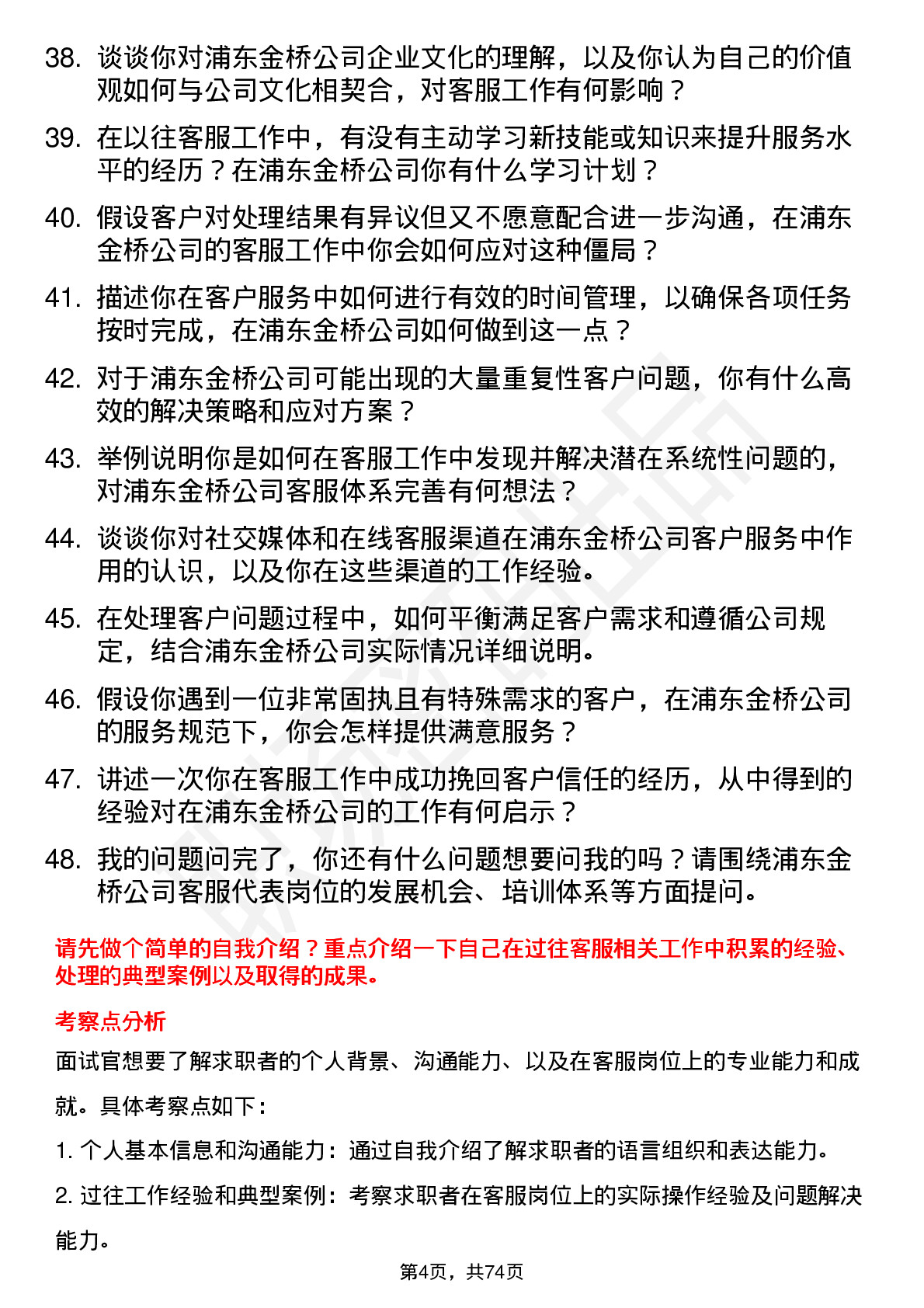 38. 谈谈你对浦东金桥公司企业文化的理解，以及你认为自己的价值观如何与公司文化相契合，对客服工作有何影响？

39. 在以往客服工作中，有没有主动学习新技能或知识来提升服务水平的经历？在浦东金桥公司你有什么学习计划？

40. 假设客户对处理结果有异议但又不愿意配合进一步沟通，在浦东金桥公司的客服工作中你会如何应对这种僵局？

41. 描述你在客户服务中如何进行有效的时间管理，以确保各项任务按时完成，在浦东金桥公司如何做到这一点？

42. 对于浦东金桥公司可能出现的大量重复性客户问题，你有什么高效的解决策略和应对方案？

43. 举例说明你是如何在客服工作中发现并解决潜在系统性问题的，对浦东金桥公司客服体系完善有何想法？

44. 谈谈你对社交媒体和在线客服渠道在浦东金桥公司客户服务中作用的认识，以及你在这些渠道的工作经验。

45. 在处理客户问题过程中，如何平衡满足客户需求和遵循公司规定，结合浦东金桥公司实际情况详细说明。

46. 假设你遇到一位非常固执且有特殊需求的客户，在浦东金桥公司的服务规范下，你会怎样提供满意服务？

47. 讲述一次你在客服工作中成功挽回客户信任的经历，从中得到的经验对在浦东金桥公司的工作有何启示？

48. 我的问题问完了，你还有什么问题想要问我的吗？请围绕浦东金桥公司客服代表岗位的发展机会、培训体系等方面提问。

请先做个简单的自我介绍？重点介绍一下自己在过往客服相关工作中积累的经验、处理的典型案例以及取得的成果。

考察点分析

面试官想要了解求职者的个人背景、沟通能力、以及在客服岗位上的专业能力和成就。具体考察点如下：

1. 个人基本信息和沟通能力：通过自我介绍了解求职者的语言组织和表达能力。

2. 过往工作经验和典型案例：考察求职者在客服岗位上的实际操作经验及问题解决能力。

第4页，共74页